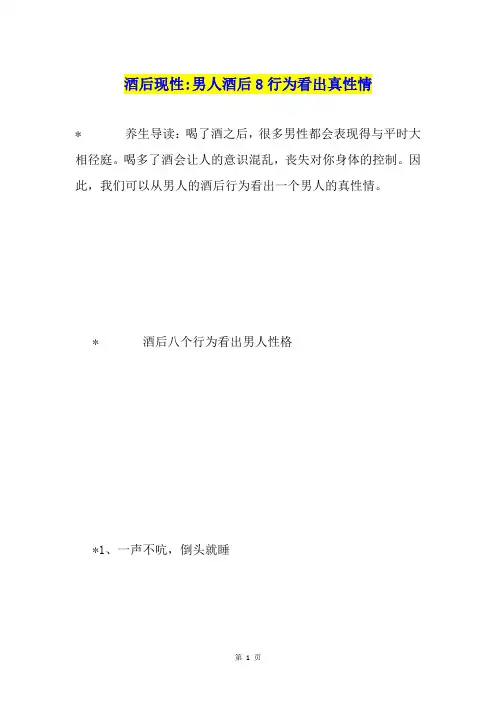 酒后现性:男人酒后 8 行为看出真性情

* 养生导读：喝了酒之后，很多男性都会表现得与平时大相径庭。喝多了酒会让人的意识混乱，丧失对你身体的控制。因此，我们可以从男人的酒后行为看出一个男人的真性情。

* 酒后八个行为看出男人性格

*1、一声不吭，倒头就睡

第 1 页